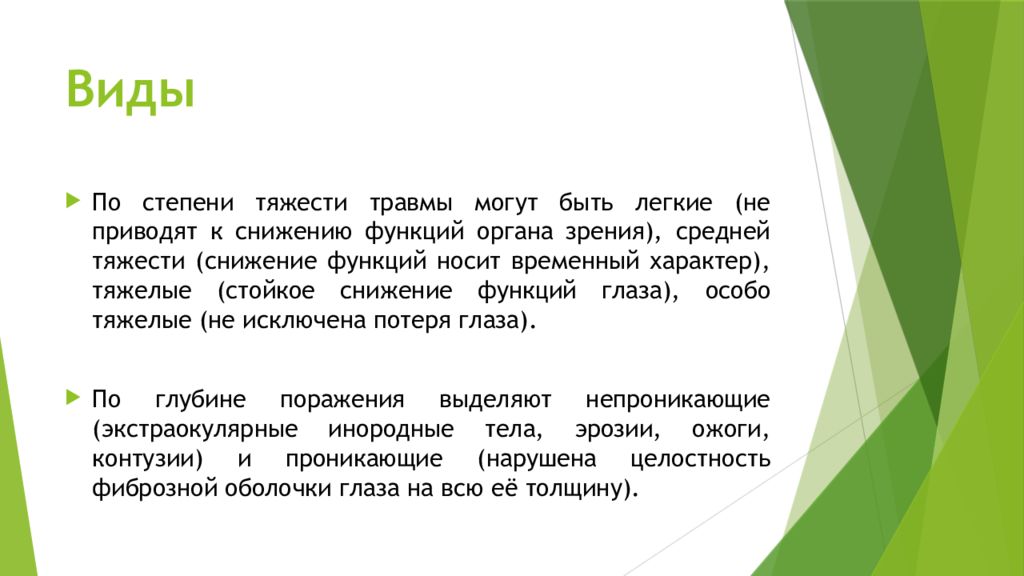 Виды

По степени тяжести травмы могут быть легкие (не приводят к снижению функций органа зрения), средней тяжести (снижение функций носит временный характер), тяжелые (стойкое снижение функций глаза), особо тяжелые (не исключена потеря глаза).

По глубине поражения выделяют непроникающие (экстраокулярные инородные тела, эрозии, ожоги, контузии) и проникающие (нарушена целостность фиброзной оболочки глаза на всю её толщину).